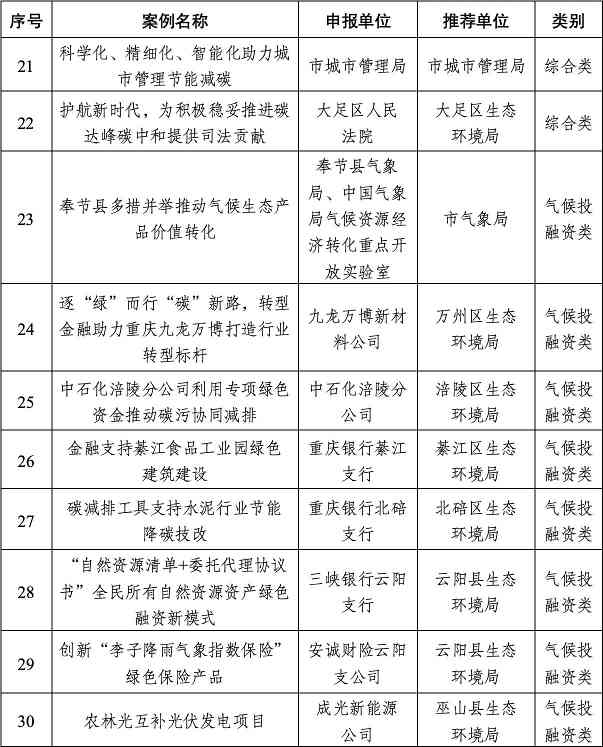 | 序号 | 案例名称 | 申报单位 | 推荐单位 | 类别 |
|---|---|---|---|---|
| 21 | 科学化、精细化、智能化助力城市管理节能减碳 | 市城市管理局 | 市城市管理局 | 综合类 |
| 22 | 护航新时代，为积极稳妥推进碳达峰碳中和提供司法贡献 | 大足区人民法院 | 大足区生态环境局 | 综合类 |
| 23 | 奉节县多措并举推动气候生态产品价值转化 | 奉节县气象局、中国气象局气候资源经济转化重点开放实验室 | 市气象局 | 气候投融资类 |
| 24 | 逐“绿”而行“碳”新路，转型金融助力重庆九龙万博打造行业转型标杆 | 九龙万博新材料公司 | 万州区生态环境局 | 气候投融资类 |
| 25 | 中石化涪陵分公司利用专项绿色资金推动碳污协同减排 | 中石化涪陵分公司 | 涪陵区生态环境局 | 气候投融资类 |
| 26 | 金融支持綦江食品工业园绿色建筑建设 | 重庆银行綦江支行 | 綦江区生态环境局 | 气候投融资类 |
| 27 | 碳减排工具支持水泥行业节能降碳技改 | 重庆银行北碚支行 | 北碚区生态环境局 | 气候投融资类 |
| 28 | “自然资源清单+委托代理协议书”全民所有自然资源资产绿色融资新模式 | 三峡银行云阳支行 | 云阳县生态环境局 | 气候投融资类 |
| 29 | 创新“李子降雨气象指数保险”绿色保险产品 | 安诚财险云阳支公司 | 云阳县生态环境局 | 气候投融资类 |
| 30 | 农林光互补光伏发电项目 | 成光新能源公司 | 巫山县生态环境局 | 气候投融资类 |